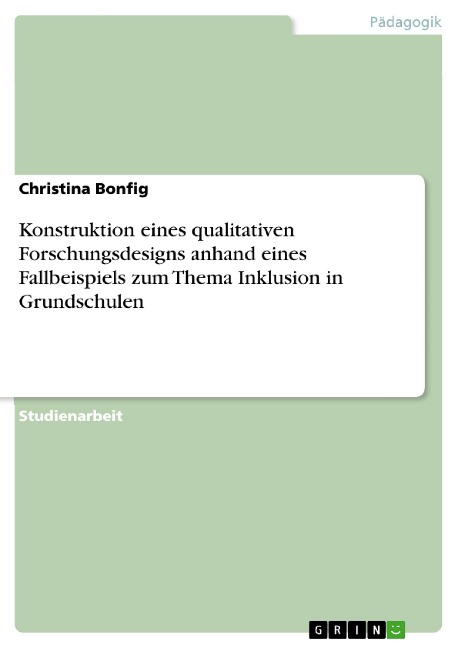 Pädagogik

Christina Bonfig

Konstruktion eines qualitativen Forschungsdesigns anhand eines Fallbeispiels zum Thema Inklusion in Grundschulen

Studienarbeit

GRIN